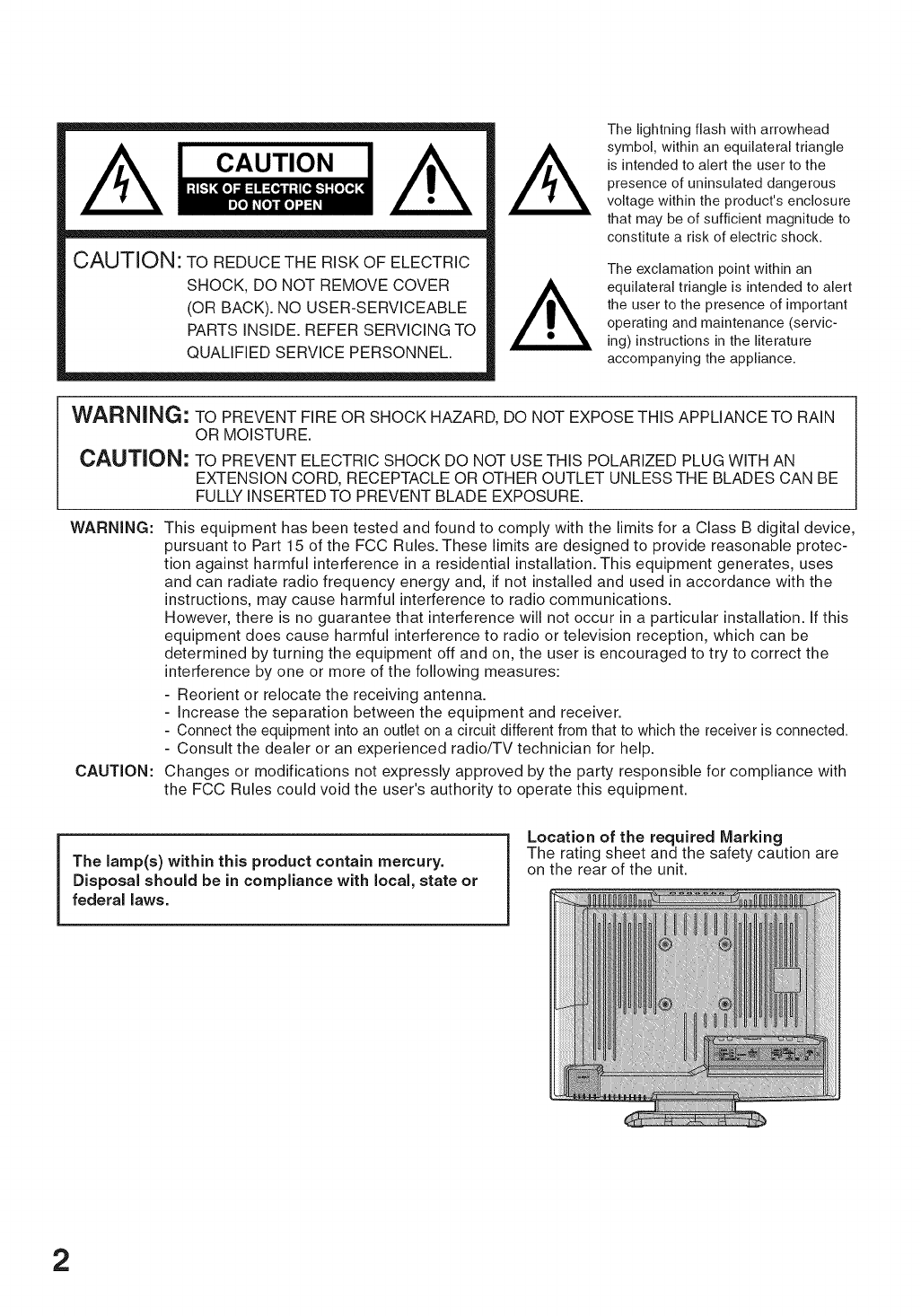 CAUTION
RISK OF ELECTRIC SHOCK
DO NOT OPEN

CAUTION: TO REDUCE THE RISK OF ELECTRIC SHOCK, DO NOT REMOVE COVER (OR BACK). NO USER-SERVICEABLE PARTS INSIDE. REFER SERVICING TO QUALIFIED SERVICE PERSONNEL.

The lightning flash with arrowhead symbol, within an equilateral triangle is intended to alert the user to the presence of uninsulated dangerous voltage within the product's enclosure that may be of sufficient magnitude to constitute a risk of electric shock.

The exclamation point within an equilateral triangle is intended to alert the user to the presence of important operating and maintenance (servicing) instructions in the literature accompanying the appliance.

WARNING: TO PREVENT FIRE OR SHOCK HAZARD, DO NOT EXPOSE THIS APPLIANCE TO RAIN OR MOISTURE.

CAUTION: TO PREVENT ELECTRIC SHOCK DO NOT USE THIS POLARIZED PLUG WITH AN EXTENSION CORD, RECEPTACLE OR OTHER OUTLET UNLESS THE BLADES CAN BE FULLY INSERTED TO PREVENT BLADE EXPOSURE.

WARNING: This equipment has been tested and found to comply with the limits for a Class B digital device, pursuant to Part 15 of the FCC Rules. These limits are designed to provide reasonable protection against harmful interference in a residential installation. This equipment generates, uses and can radiate radio frequency energy and, if not installed and used in accordance with the instructions, may cause harmful interference to radio communications.
However, there is no guarantee that interference will not occur in a particular installation. If this equipment does cause harmful interference to radio or television reception, which can be determined by turning the equipment off and on, the user is encouraged to try to correct the interference by one or more of the following measures:
- Reorient or relocate the receiving antenna.
- Increase the separation between the equipment and receiver.
- Connect the equipment into an outlet on a circuit different from that to which the receiver is connected.
- Consult the dealer or an experienced radio/TV technician for help.

CAUTION: Changes or modifications not expressly approved by the party responsible for compliance with the FCC Rules could void the user's authority to operate this equipment.

The lamp(s) within this product contain mercury. Disposal should be in compliance with local, state or federal laws.

Location of the required Marking
The rating sheet and the safety caution are on the rear of the unit.

2